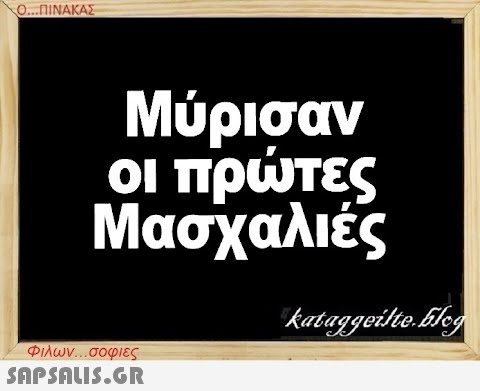 Ο...ΠΙΝΑΚΑΣ

Μύρισαν οι πρώτες Μασχαλιές

kataggeilte.blog

Φιλων...σοφιες

SAPSALIS.GR